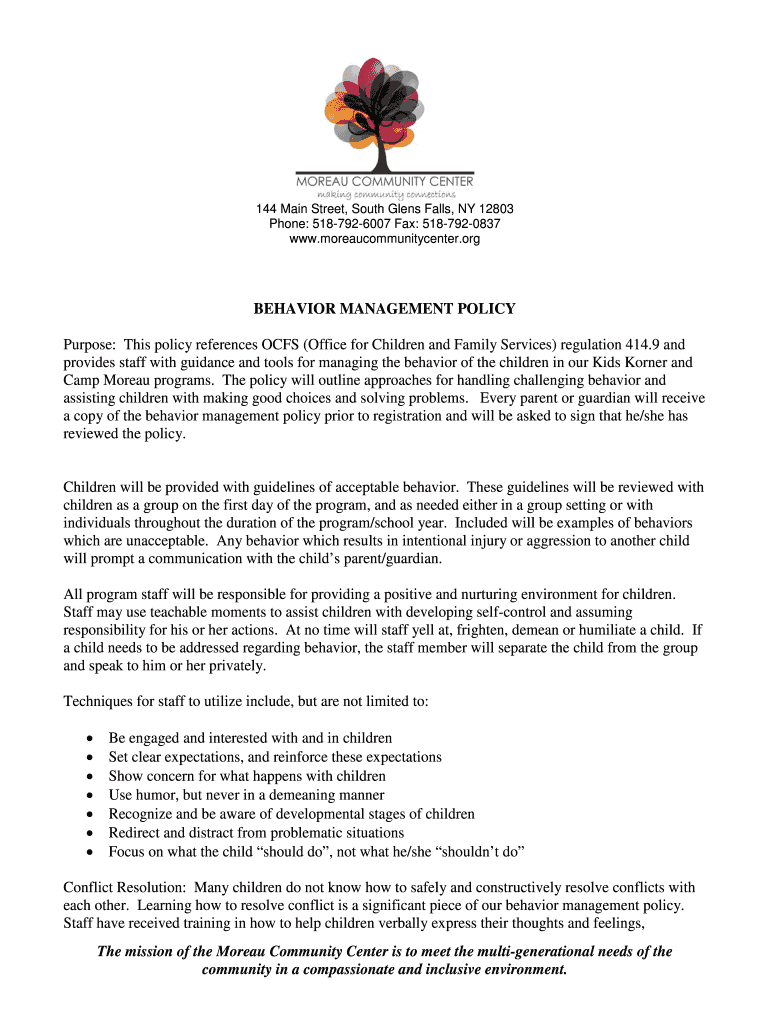 MOREAU COMMUNITY CENTER
making community connections
144 Main Street, South Glens Falls, NY 12803
Phone: 518-792-6007 Fax: 518-792-0837
www.moreaucommunitycenter.org

BEHAVIOR MANAGEMENT POLICY

Purpose: This policy references OCFS (Office for Children and Family Services) regulation 414.9 and provides staff with guidance and tools for managing the behavior of the children in our Kids Korner and Camp Moreau programs. The policy will outline approaches for handling challenging behavior and assisting children with making good choices and solving problems. Every parent or guardian will receive a copy of the behavior management policy prior to registration and will be asked to sign that he/she has reviewed the policy.

Children will be provided with guidelines of acceptable behavior. These guidelines will be reviewed with children as a group on the first day of the program, and as needed either in a group setting or with individuals throughout the duration of the program/school year. Included will be examples of behaviors which are unacceptable. Any behavior which results in intentional injury or aggression to another child will prompt a communication with the child's parent/guardian.

All program staff will be responsible for providing a positive and nurturing environment for children. Staff may use teachable moments to assist children with developing self-control and assuming responsibility for his or her actions. At no time will staff yell at, frighten, demean or humiliate a child. If a child needs to be addressed regarding behavior, the staff member will separate the child from the group and speak to him or her privately.

Techniques for staff to utilize include, but are not limited to:

• Be engaged and interested with and in children
• Set clear expectations, and reinforce these expectations
• Show concern for what happens with children
• Use humor, but never in a demeaning manner
• Recognize and be aware of developmental stages of children
• Redirect and distract from problematic situations
• Focus on what the child "should do", not what he/she "shouldn't do"

Conflict Resolution: Many children do not know how to safely and constructively resolve conflicts with each other. Learning how to resolve conflict is a significant piece of our behavior management policy. Staff have received training in how to help children verbally express their thoughts and feelings,

The mission of the Moreau Community Center is to meet the multi-generational needs of the community in a compassionate and inclusive environment.